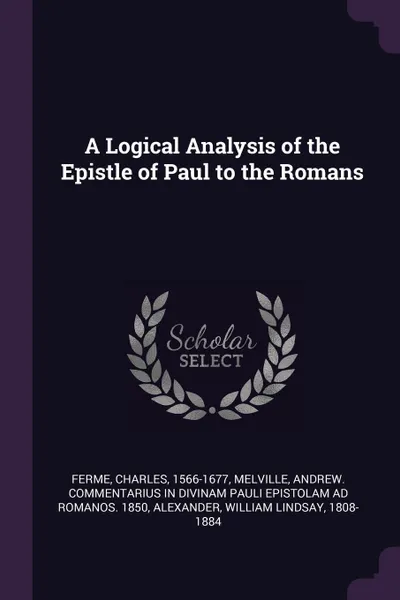 A Logical Analysis of the Epistle of Paul to the Romans

Scholar SELECT

FERME, CHARLES, 1566-1677, MELVILLE, ANDREW. COMMENTARIUS IN DIVINAM PAULI EPISTOLAM AD ROMANOS. 1850, ALEXANDER, WILLIAM LINDSAY, 1808-1884